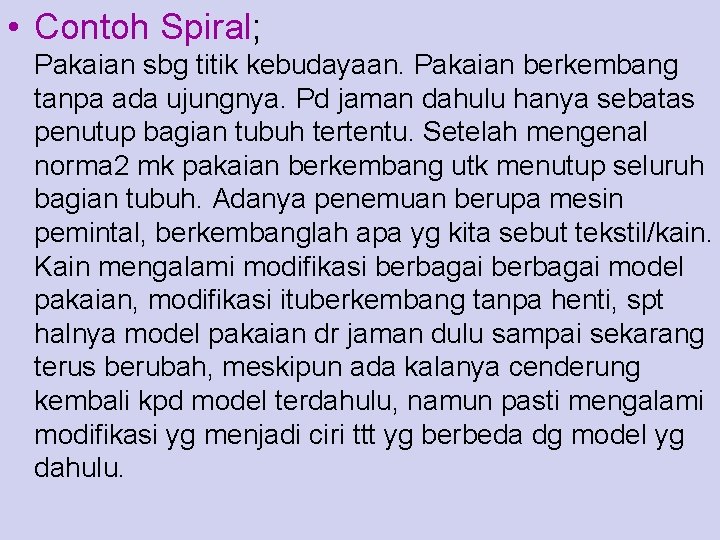 • Contoh Spiral;

Pakaian sbg titik kebudayaan. Pakaian berkembang tanpa ada ujungnya. Pd jaman dahulu hanya sebatas penutup bagian tubuh tertentu. Setelah mengenal norma2 mk pakaian berkembang utk menutup seluruh bagian tubuh. Adanya penemuan berupa mesin pemintal, berkembanglah apa yg kita sebut tekstil/kain. Kain mengalami modifikasi berbagai berbagai model pakaian, modifikasi ituberkembang tanpa henti, spt halnya model pakaian dr jaman dulu sampai sekarang terus berubah, meskipun ada kalanya cenderung kembali kpd model terdahulu, namun pasti mengalami modifikasi yg menjadi ciri ttt yg berbeda dg model yg dahulu.